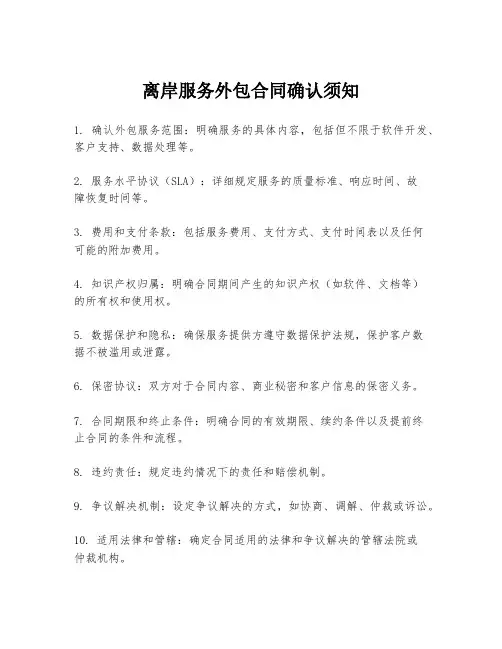 离岸服务外包合同确认须知

1. 确认外包服务范围：明确服务的具体内容，包括但不限于软件开发、客户支持、数据处理等。

2. 服务水平协议（SLA）：详细规定服务的质量标准、响应时间、故障恢复时间等。

3. 费用和支付条款：包括服务费用、支付方式、支付时间表以及任何可能的附加费用。

4. 知识产权归属：明确合同期间产生的知识产权（如软件、文档等）的所有权和使用权。

5. 数据保护和隐私：确保服务提供方遵守数据保护法规，保护客户数据不被滥用或泄露。

6. 保密协议：双方对于合同内容、商业秘密和客户信息的保密义务。

7. 合同期限和终止条件：明确合同的有效期限、续约条件以及提前终止合同的条件和流程。

8. 违约责任：规定违约情况下的责任和赔偿机制。

9. 争议解决机制：设定争议解决的方式，如协商、调解、仲裁或诉讼。

10. 适用法律和管辖：确定合同适用的法律和争议解决的管辖法院或仲裁机构。